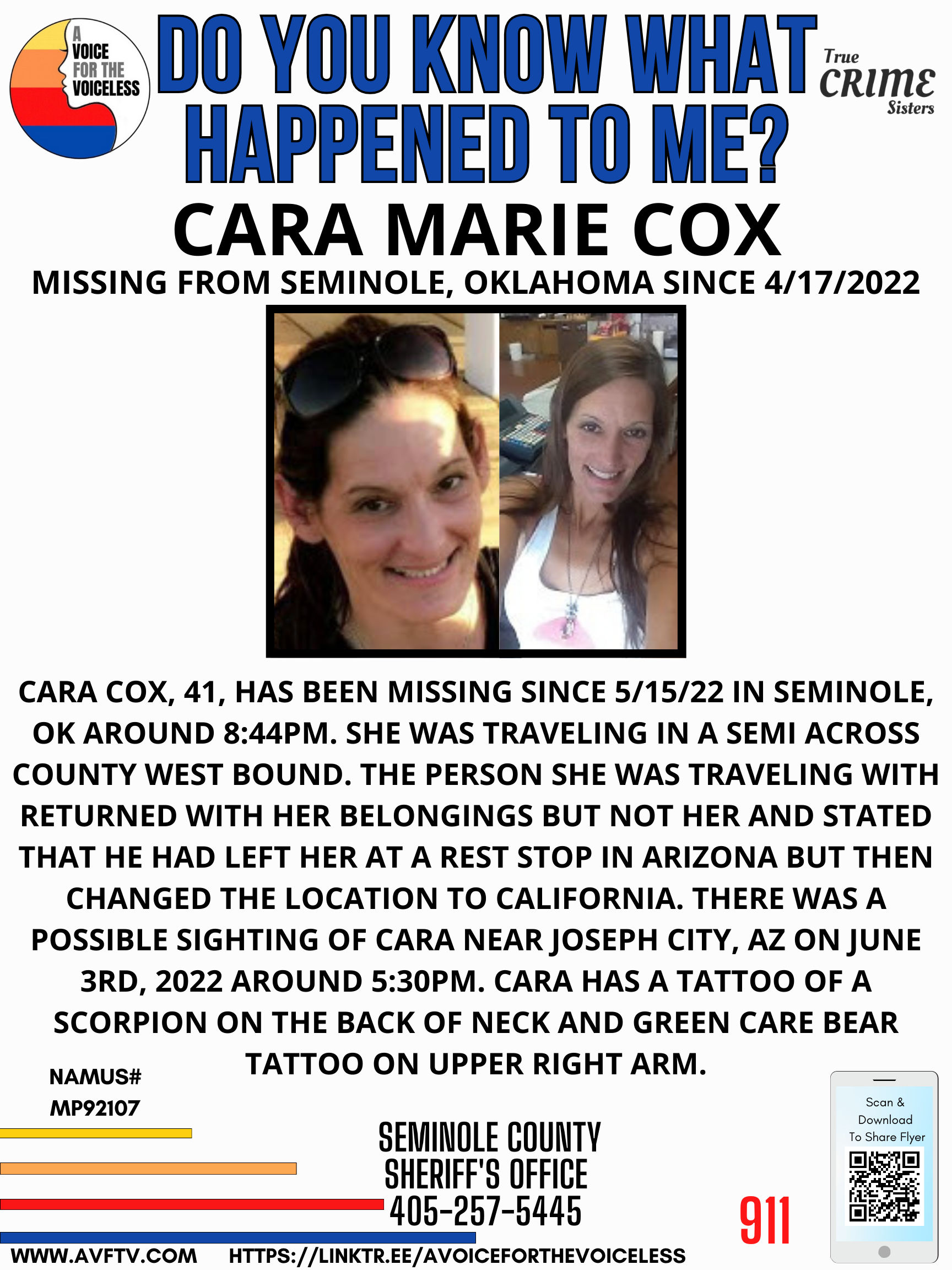 A VOICE FOR THE VOICELESS

DO YOU KNOW WHAT HAPPENED TO ME?

True CRIME Sisters

CARA MARIE COX

MISSING FROM SEMINOLE, OKLAHOMA SINCE 4/17/2022

CARA COX, 41, HAS BEEN MISSING SINCE 5/15/22 IN SEMINOLE, OK AROUND 8:44PM. SHE WAS TRAVELING IN A SEMI ACROSS COUNTY WEST BOUND. THE PERSON SHE WAS TRAVELING WITH RETURNED WITH HER BELONGINGS BUT NOT HER AND STATED THAT HE HAD LEFT HER AT A REST STOP IN ARIZONA BUT THEN CHANGED THE LOCATION TO CALIFORNIA. THERE WAS A POSSIBLE SIGHTING OF CARA NEAR JOSEPH CITY, AZ ON JUNE 3RD, 2022 AROUND 5:30PM. CARA HAS A TATTOO OF A SCORPION ON THE BACK OF NECK AND GREEN CARE BEAR TATTOO ON UPPER RIGHT ARM.

NAMUS# MP92107

SEMINOLE COUNTY SHERIFF'S OFFICE 405-257-5445

911

Scan & Download To Share Flyer

WWW.AVFTV.COM HTTPS://LINKTR.EE/AVOICEFORTHEVOICELESS